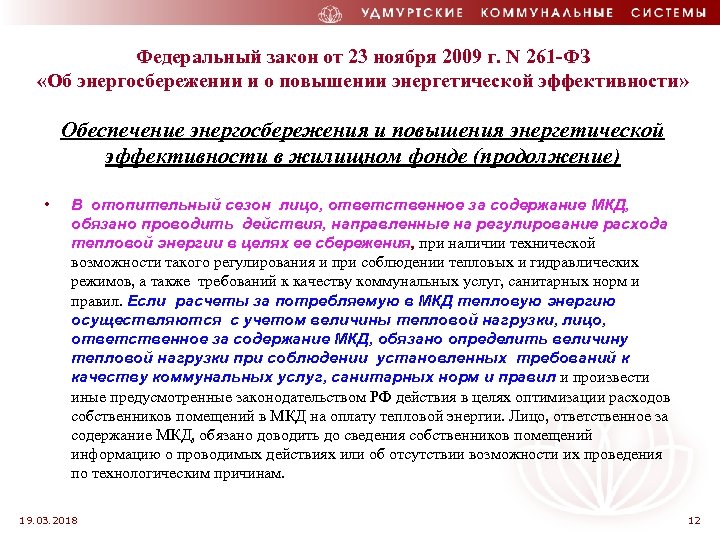 УДМУРТСКИЕ КОММУНАЛЬНЫЕ СИСТЕМЫ

Федеральный закон от 23 ноября 2009 г. N 261-ФЗ «Об энергосбережении и о повышении энергетической эффективности»

Обеспечение энергосбережения и повышения энергетической эффективности в жилищном фонде (продолжение)

• В отопительный сезон лицо, ответственное за содержание МКД, обязано проводить действия, направленные на регулирование расхода тепловой энергии в целях ее сбережения, при наличии технической возможности такого регулирования и при соблюдении тепловых и гидравлических режимов, а также требований к качеству коммунальных услуг, санитарных норм и правил. Если расчеты за потребляемую в МКД тепловую энергию осуществляются с учетом величины тепловой нагрузки, лицо, ответственное за содержание МКД, обязано определить величину тепловой нагрузки при соблюдении установленных требований к качеству коммунальных услуг, санитарных норм и правил и произвести иные предусмотренные законодательством РФ действия в целях оптимизации расходов собственников помещений в МКД на оплату тепловой энергии. Лицо, ответственное за содержание МКД, обязано доводить до сведения собственников помещений информацию о проводимых действиях или об отсутствии возможности их проведения по технологическим причинам.

19.03.2018

12